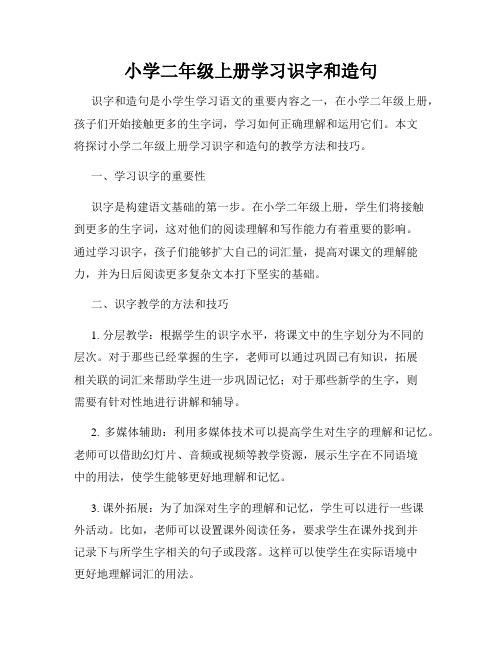 小学二年级上册学习识字和造句

识字和造句是小学生学习语文的重要内容之一，在小学二年级上册，孩子们开始接触更多的生字词，学习如何正确理解和运用它们。本文将探讨小学二年级上册学习识字和造句的教学方法和技巧。

一、学习识字的重要性

识字是构建语文基础的第一步。在小学二年级上册，学生们将接触到更多的生字词，这对他们的阅读理解和写作能力有着重要的影响。通过学习识字，孩子们能够扩大自己的词汇量，提高对课文的理解能力，并为日后阅读更多复杂文本打下坚实的基础。

二、识字教学的方法和技巧

1. 分层教学：根据学生的识字水平，将课文中的生字划分为不同的层次。对于那些已经掌握的生字，老师可以通过巩固已有知识，拓展相关联的词汇来帮助学生进一步巩固记忆；对于那些新学的生字，则需要有针对性地进行讲解和辅导。

2. 多媒体辅助：利用多媒体技术可以提高学生对生字的理解和记忆。老师可以借助幻灯片、音频或视频等教学资源，展示生字在不同语境中的用法，使学生能够更好地理解和记忆。

3. 课外拓展：为了加深对生字的理解和记忆，学生可以进行一些课外活动。比如，老师可以设置课外阅读任务，要求学生在课外找到并记录下与所学生字相关的句子或段落。这样可以使学生在实际语境中更好地理解词汇的用法。